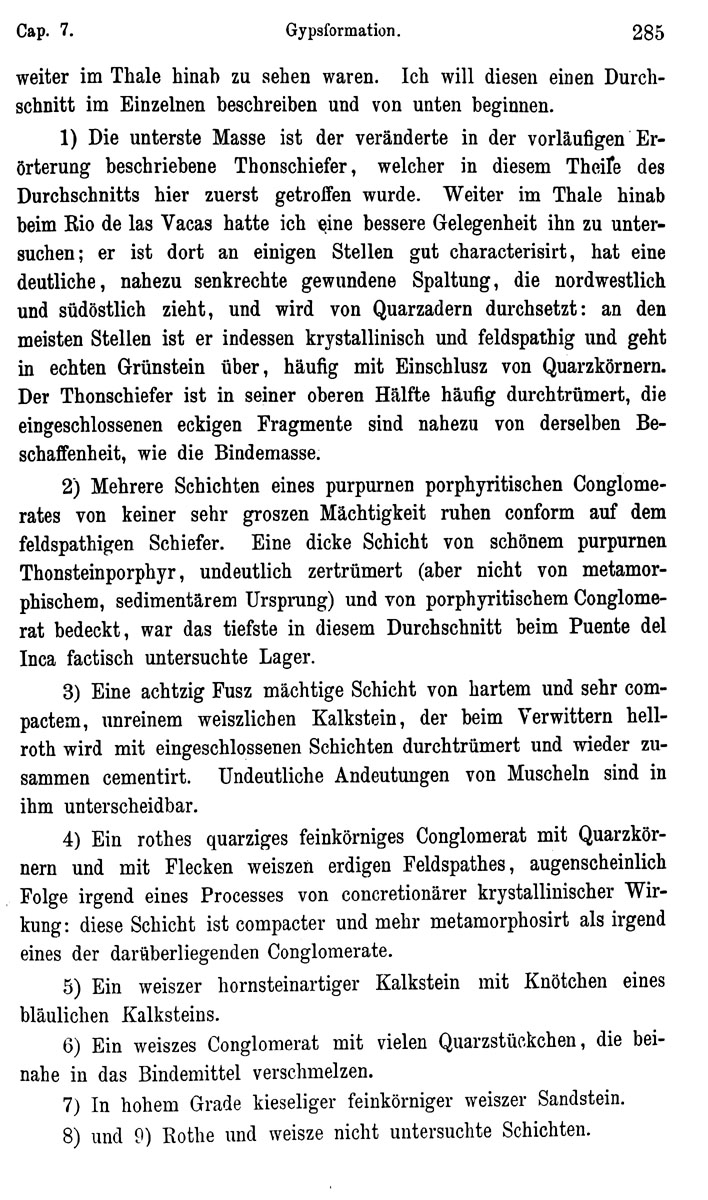 Cap. 7. Gypsformation. 285

weiter im Thale hinab zu sehen waren. Ich will diesen einen Durchschnitt im Einzelnen beschreiben und von unten beginnen.

1) Die unterste Masse ist der veränderte in der vorläufigen Erörterung beschriebene Thonschiefer, welcher in diesem Theile des Durchschnitts hier zuerst getroffen wurde. Weiter im Thale hinab beim Rio de las Vacas hatte ich eine bessere Gelegenheit ihn zu untersuchen; er ist dort an einigen Stellen gut characterisirt, hat eine deutliche, nahezu senkrechte gewundene Spaltung, die nordwestlich und südöstlich zieht, und wird von Quarzadern durchsetzt: an den meisten Stellen ist er indessen krystallinisch und feldspathig und geht in echten Grünstein über, häufig mit Einschlusz von Quarzkörnern. Der Thonschiefer ist in seiner oberen Hälfte häufig durchtrümert, die eingeschlossenen eckigen Fragmente sind nahezu von derselben Beschaffenheit, wie die Bindemasse.

2) Mehrere Schichten eines purpurnen porphyritischen Conglomerates von keiner sehr groszen Mächtigkeit ruhen conform auf dem feldspathigen Schiefer. Eine dicke Schicht von schönem purpurnen Thonsteinporphyr, undeutlich zertrümert (aber nicht von metamorphischem, sedimentärem Ursprung) und von porphyritischem Conglomerat bedeckt, war das tiefste in diesem Durchschnitt beim Puente del Inca factisch untersuchte Lager.

3) Eine achtzig Fusz mächtige Schicht von hartem und sehr compactem, unreinem weiszlichen Kalkstein, der beim Verwittern hellroth wird mit eingeschlossenen Schichten durchtrümert und wieder zusammen cementirt. Undeutliche Andeutungen von Muscheln sind in ihm unterscheidbar.

4) Ein rothes quarziges feinkörniges Conglomerat mit Quarzkörnern und mit Flecken weiszen erdigen Feldspathes, augenscheinlich Folge irgend eines Processes von concretionärer krystallinischer Wirkung: diese Schicht ist compacter und mehr metamorphosirt als irgend eines der darüberliegenden Conglomerate.

5) Ein weiszer hornsteinartiger Kalkstein mit Knötchen eines bläulichen Kalksteins.

6) Ein weiszes Conglomerat mit vielen Quarzstückchen, die beinahe in das Bindemittel verschmelzen.

7) In hohem Grade kieseliger feinkörniger weiszer Sandstein.

8) und 9) Rothe und weisze nicht untersuchte Schichten.